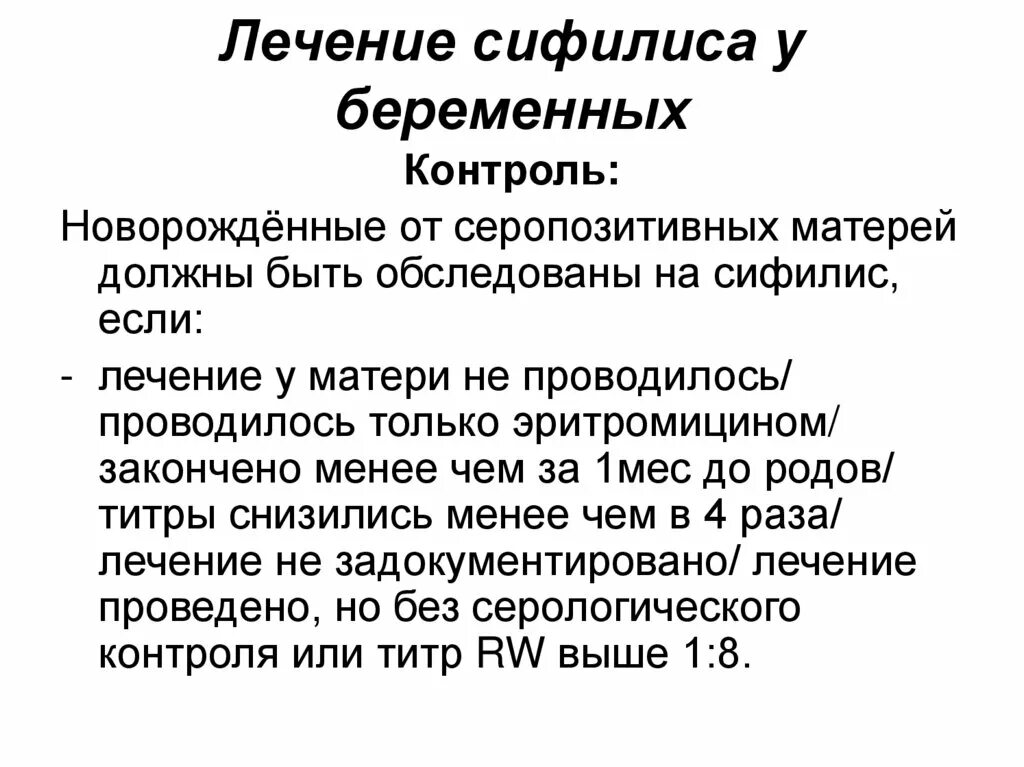 Лечение сифилиса у беременных

Контроль:

Новорождённые от серопозитивных матерей должны быть обследованы на сифилис, если:

- лечение у матери не проводилось/ проводилось только эритромицином/ закончено менее чем за 1мес до родов/ титры снизились менее чем в 4 раза/ лечение не задокументировано/ лечение проведено, но без серологического контроля или титр RW выше 1:8.